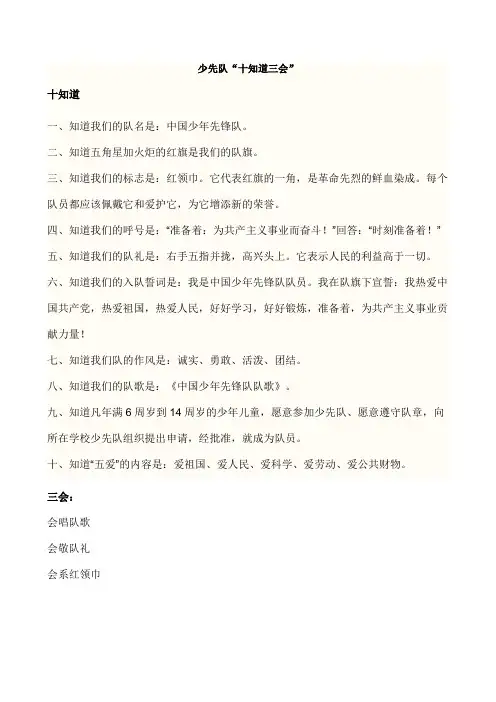 少先队“十知道三会”

十知道

一、知道我们的队名是：中国少年先锋队。

二、知道五角星加火炬的红旗是我们的队旗。

三、知道我们的标志是：红领巾。它代表红旗的一角，是革命先烈的鲜血染成。每个队员都应该佩戴它和爱护它，为它增添新的荣誉。

四、知道我们的呼号是：“准备着：为共产主义事业而奋斗！”回答：“时刻准备着！”

五、知道我们的队礼是：右手五指并拢，高兴头上。它表示人民的利益高于一切。

六、知道我们的入队誓词是：我是中国少年先锋队队员。我在队旗下宣誓：我热爱中国共产党，热爱祖国，热爱人民，好好学习，好好锻炼，准备着，为共产主义事业贡献力量！

七、知道我们队的作风是：诚实、勇敢、活泼、团结。

八、知道我们的队歌是：《中国少年先锋队队歌》。

九、知道凡年满 6 周岁到 14 周岁的少年儿童，愿意参加少先队、愿意遵守队章，向所在学校少先队组织提出申请，经批准，就成为队员。

十、知道“五爱”的内容是：爱祖国、爱人民、爱科学、爱劳动、爱公共财物。

三会：

会唱队歌

会敬队礼

会系红领巾